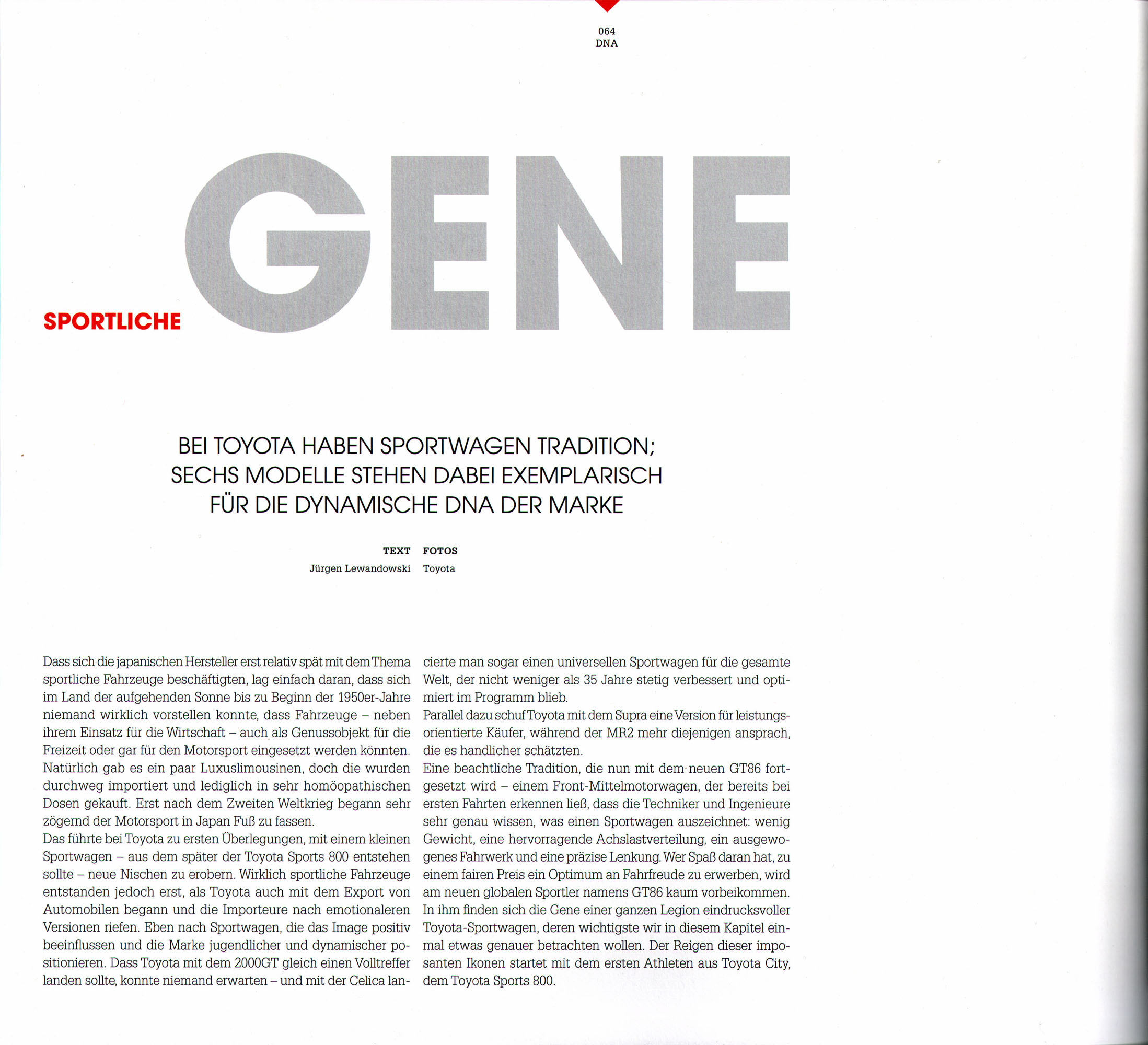 064
DNA

SPORTLICHE GENE

BEI TOYOTA HABEN SPORTWAGEN TRADITION; SECHS MODELLE STEHEN DABEI EXEMPLARISCH FÜR DIE DYNAMISCHE DNA DER MARKE

TEXT
Jürgen Lewandowski

FOTOS
Toyota

Dass sich die japanischen Hersteller erst relativ spät mit dem Thema sportliche Fahrzeuge beschäftigten, lag einfach daran, dass sich im Land der aufgehenden Sonne bis zu Beginn der 1950er-Jahre niemand wirklich vorstellen konnte, dass Fahrzeuge – neben ihrem Einsatz für die Wirtschaft – auch als Genussobjekt für die Freizeit oder gar für den Motorsport eingesetzt werden könnten. Natürlich gab es ein paar Luxuslimousinen, doch die wurden durchweg importiert und lediglich in sehr homöopathischen Dosen gekauft. Erst nach dem Zweiten Weltkrieg begann sehr zögernd der Motorsport in Japan Fuß zu fassen.
Das führte bei Toyota zu ersten Überlegungen, mit einem kleinen Sportwagen – aus dem später der Toyota Sports 800 entstehen sollte – neue Nischen zu erobern. Wirklich sportliche Fahrzeuge entstanden jedoch erst, als Toyota auch mit dem Export von Automobilen begann und die Importeure nach emotionaleren Versionen riefen. Eben nach Sportwagen, die das Image positiv beeinflussen und die Marke jugendlicher und dynamischer positionieren. Dass Toyota mit dem 2000GT gleich einen Volltreffer landen sollte, konnte niemand erwarten – und mit der Celica lancierte man sogar einen universellen Sportwagen für die gesamte Welt, der nicht weniger als 35 Jahre stetig verbessert und optimiert im Programm blieb.
Parallel dazu schuf Toyota mit dem Supra eine Version für leistungsorientierte Käufer, während der MR2 mehr diejenigen ansprach, die es handlicher schätzten.
Eine beachtliche Tradition, die nun mit dem neuen GT86 fortgesetzt wird – einem Front-Mittelmotorwagen, der bereits bei ersten Fahrten erkennen ließ, dass die Techniker und Ingenieure sehr genau wissen, was einen Sportwagen auszeichnet: wenig Gewicht, eine hervorragende Achslastverteilung, ein ausgewogenes Fahrwerk und eine präzise Lenkung. Wer Spaß daran hat, zu einem fairen Preis ein Optimum an Fahrfreude zu erwerben, wird am neuen globalen Sportler namens GT86 kaum vorbeikommen. In ihm finden sich die Gene einer ganzen Legion eindrucksvoller Toyota-Sportwagen, deren wichtigste wir in diesem Kapitel einmal etwas genauer betrachten wollen. Der Reigen dieser imposanten Ikonen startet mit dem ersten Athleten aus Toyota City, dem Toyota Sports 800.